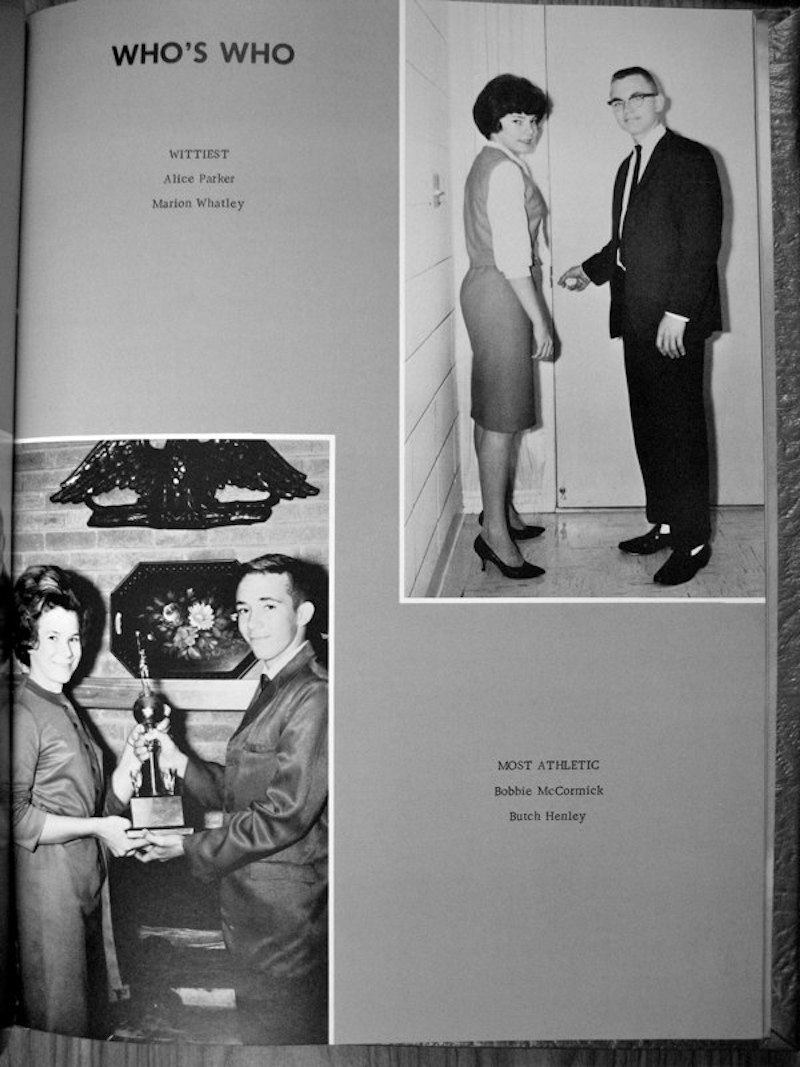 WHO'S WHO

WITTIEST
Alice Parker
Marion Whatley

MOST ATHLETIC
Bobbie McCormick
Butch Henley